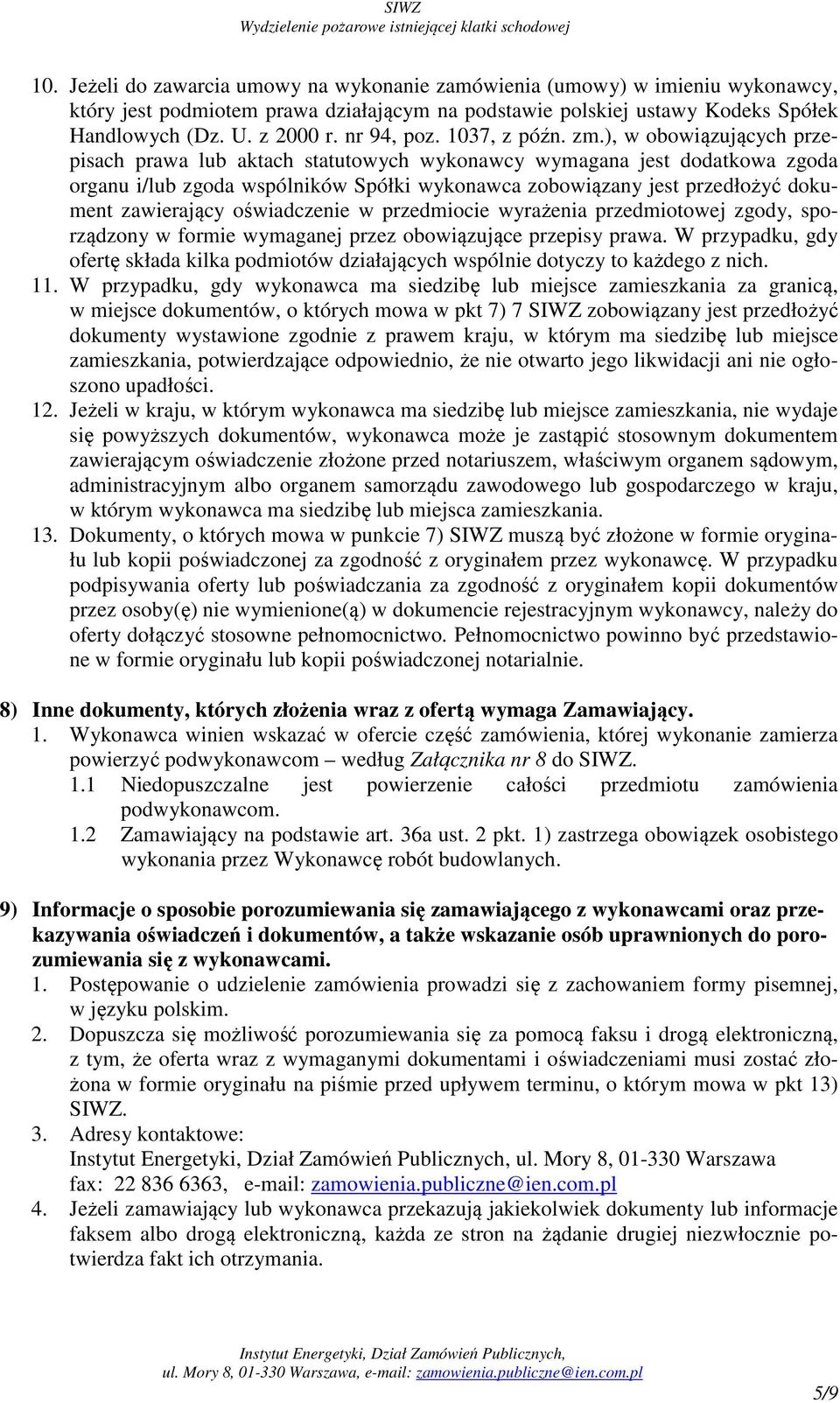 SIWZ
Wydzielenie pożarowe istniejącej klatki schodowej

10. Jeżeli do zawarcia umowy na wykonanie zamówienia (umowy) w imieniu wykonawcy, który jest podmiotem prawa działającym na podstawie polskiej ustawy Kodeks Spółek Handlowych (Dz. U. z 2000 r. nr 94, poz. 1037, z późn. zm.), w obowiązujących przepisach prawa lub aktach statutowych wykonawcy wymagana jest dodatkowa zgoda organu i/lub zgoda wspólników Spółki wykonawca zobowiązany jest przedłożyć dokument zawierający oświadczenie w przedmiocie wyrażenia przedmiotowej zgody, sporządzony w formie wymaganej przez obowiązujące przepisy prawa. W przypadku, gdy ofertę składa kilka podmiotów działających wspólnie dotyczy to każdego z nich.
11. W przypadku, gdy wykonawca ma siedzibę lub miejsce zamieszkania za granicą, w miejsce dokumentów, o których mowa w pkt 7) 7 SIWZ zobowiązany jest przedłożyć dokumenty wystawione zgodnie z prawem kraju, w którym ma siedzibę lub miejsce zamieszkania, potwierdzające odpowiednio, że nie otwarto jego likwidacji ani nie ogłoszono upadłości.
12. Jeżeli w kraju, w którym wykonawca ma siedzibę lub miejsce zamieszkania, nie wydaje się powyższych dokumentów, wykonawca może je zastąpić stosownym dokumentem zawierającym oświadczenie złożone przed notariuszem, właściwym organem sądowym, administracyjnym albo organem samorządu zawodowego lub gospodarczego w kraju, w którym wykonawca ma siedzibę lub miejsca zamieszkania.
13. Dokumenty, o których mowa w punkcie 7) SIWZ muszą być złożone w formie oryginału lub kopii poświadczonej za zgodność z oryginałem przez wykonawcę. W przypadku podpisywania oferty lub poświadczania za zgodność z oryginałem kopii dokumentów przez osoby(ę) nie wymienione(ą) w dokumencie rejestracyjnym wykonawcy, należy do oferty dołączyć stosowne pełnomocnictwo. Pełnomocnictwo powinno być przedstawione w formie oryginału lub kopii poświadczonej notarialnie.

8) Inne dokumenty, których złożenia wraz z ofertą wymaga Zamawiający.
1. Wykonawca winien wskazać w ofercie część zamówienia, której wykonanie zamierza powierzyć podwykonawcom – według Załącznika nr 8 do SIWZ.
1.1 Niedopuszczalne jest powierzenie całości przedmiotu zamówienia podwykonawcom.
1.2 Zamawiający na podstawie art. 36a ust. 2 pkt. 1) zastrzega obowiązek osobistego wykonania przez Wykonawcę robót budowlanych.

9) Informacje o sposobie porozumiewania się zamawiającego z wykonawcami oraz przekazywania oświadczeń i dokumentów, a także wskazanie osób uprawnionych do porozumiewania się z wykonawcami.
1. Postępowanie o udzielenie zamówienia prowadzi się z zachowaniem formy pisemnej, w języku polskim.
2. Dopuszcza się możliwość porozumiewania się za pomocą faksu i drogą elektroniczną, z tym, że oferta wraz z wymaganymi dokumentami i oświadczeniami musi zostać złożona w formie oryginału na piśmie przed upływem terminu, o którym mowa w pkt 13) SIWZ.
3. Adresy kontaktowe:
Instytut Energetyki, Dział Zamówień Publicznych, ul. Mory 8, 01-330 Warszawa
fax: 22 836 6363, e-mail: zamowienia.publiczne@ien.com.pl
4. Jeżeli zamawiający lub wykonawca przekazują jakiekolwiek dokumenty lub informacje faksem albo drogą elektroniczną, każda ze stron na żądanie drugiej niezwłocznie potwierdza fakt ich otrzymania.

Instytut Energetyki, Dział Zamówień Publicznych,
ul. Mory 8, 01-330 Warszawa, e-mail: zamowienia.publiczne@ien.com.pl
5/9